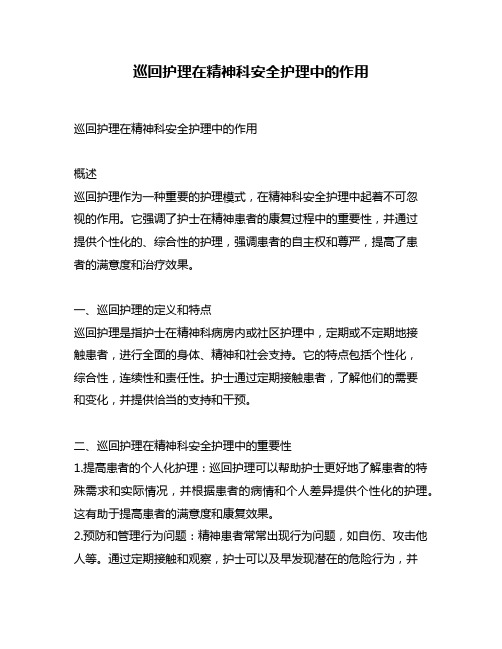 巡回护理在精神科安全护理中的作用

巡回护理在精神科安全护理中的作用

概述
巡回护理作为一种重要的护理模式，在精神科安全护理中起着不可忽视的作用。它强调了护士在精神患者的康复过程中的重要性，并通过提供个性化的、综合性的护理，强调患者的自主权和尊严，提高了患者的满意度和治疗效果。

一、巡回护理的定义和特点
巡回护理是指护士在精神科病房内或社区护理中，定期或不定期地接触患者，进行全面的身体、精神和社会支持。它的特点包括个性化，综合性，连续性和责任性。护士通过定期接触患者，了解他们的需要和变化，并提供恰当的支持和干预。

二、巡回护理在精神科安全护理中的重要性
1.提高患者的个人化护理：巡回护理可以帮助护士更好地了解患者的特殊需求和实际情况，并根据患者的病情和个人差异提供个性化的护理。这有助于提高患者的满意度和康复效果。
2.预防和管理行为问题：精神患者常常出现行为问题，如自伤、攻击他人等。通过定期接触和观察，护士可以及早发现潜在的危险行为，并